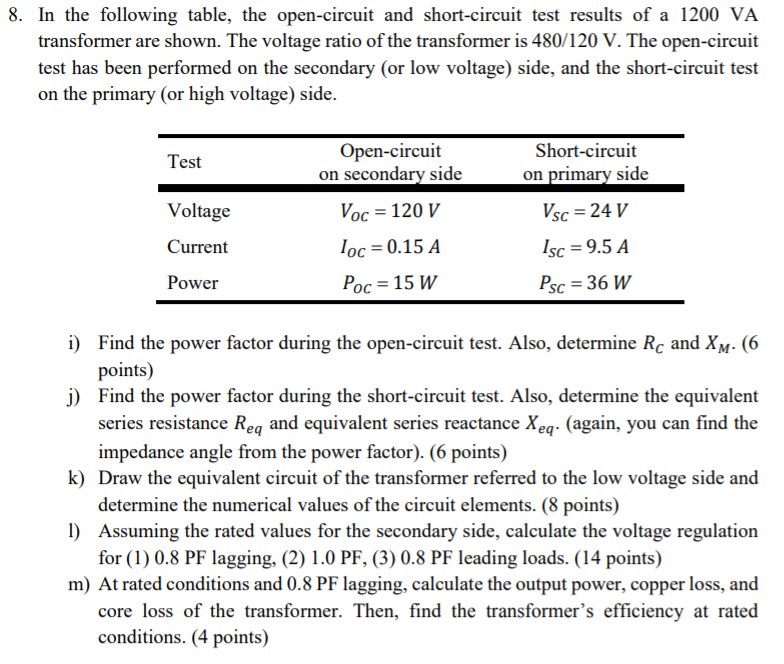 8. In the following table, the open-circuit and short-circuit test results of a 1200 VA transformer are shown. The voltage ratio of the transformer is 480/120 V. The open-circuit test has been performed on the secondary (or low voltage) side, and the short-circuit test on the primary (or high voltage) side.

| Test | Open-circuit on secondary side | Short-circuit on primary side |
|---|---|---|
| Voltage | $V_{OC} = 120\ V$ | $V_{SC} = 24\ V$ |
| Current | $I_{OC} = 0.15\ A$ | $I_{SC} = 9.5\ A$ |
| Power | $P_{OC} = 15\ W$ | $P_{SC} = 36\ W$ |

i) Find the power factor during the open-circuit test. Also, determine $R_C$ and $X_M$. (6 points)

j) Find the power factor during the short-circuit test. Also, determine the equivalent series resistance $R_{eq}$ and equivalent series reactance $X_{eq}$. (again, you can find the impedance angle from the power factor). (6 points)

k) Draw the equivalent circuit of the transformer referred to the low voltage side and determine the numerical values of the circuit elements. (8 points)

l) Assuming the rated values for the secondary side, calculate the voltage regulation for (1) 0.8 PF lagging, (2) 1.0 PF, (3) 0.8 PF leading loads. (14 points)

m) At rated conditions and 0.8 PF lagging, calculate the output power, copper loss, and core loss of the transformer. Then, find the transformer's efficiency at rated conditions. (4 points)